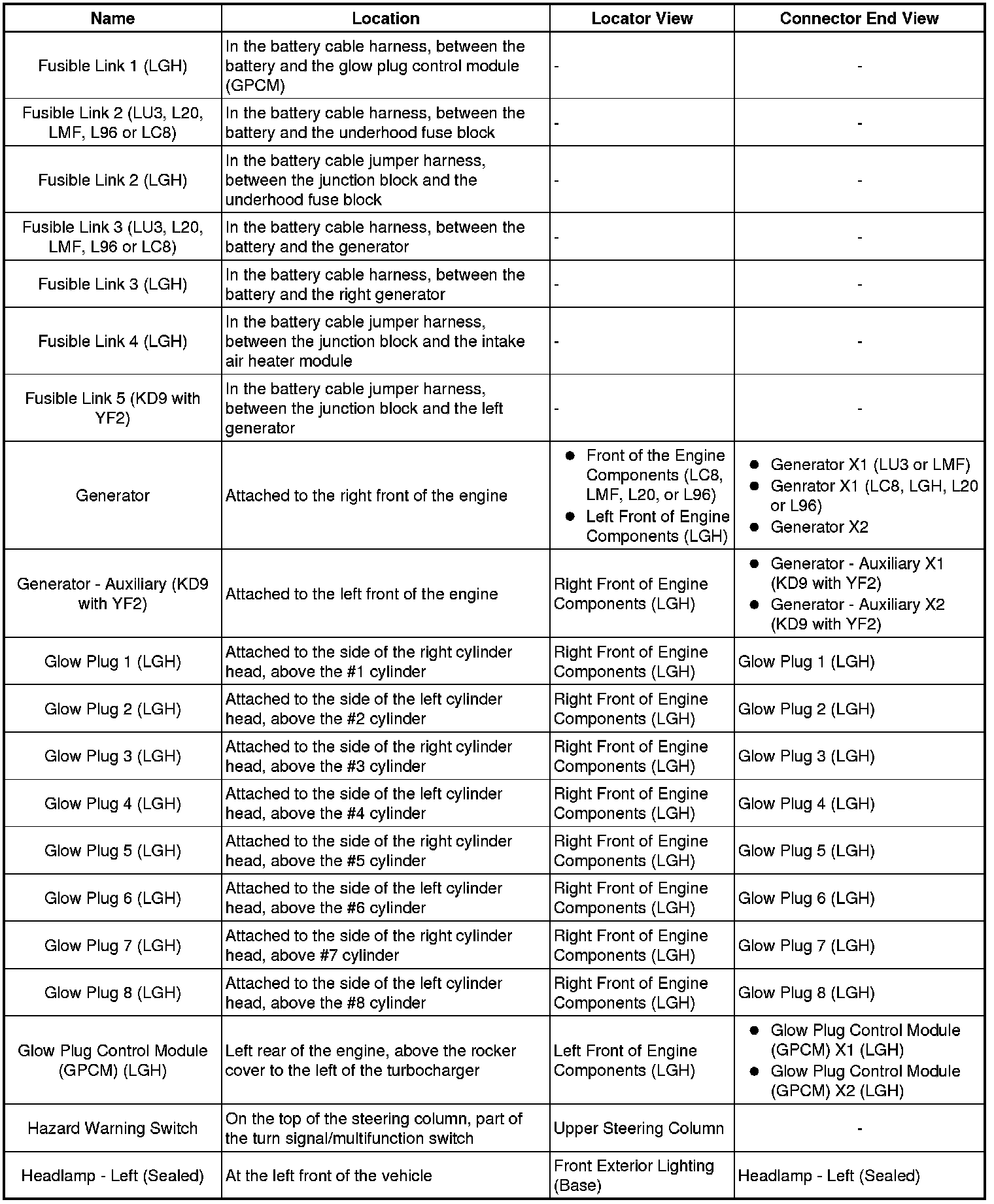 | Name | Location | Locator View | Connector End View |
|---|---|---|---|
| Fusible Link 1 (LGH) | In the battery cable harness, between the battery and the glow plug control module (GPCM) | - | - |
| Fusible Link 2 (LU3, L20, LMF, L96 or LC8) | In the battery cable harness, between the battery and the underhood fuse block | - | - |
| Fusible Link 2 (LGH) | In the battery cable jumper harness, between the junction block and the underhood fuse block | - | - |
| Fusible Link 3 (LU3, L20, LMF, L96 or LC8) | In the battery cable harness, between the battery and the generator | - | - |
| Fusible Link 3 (LGH) | In the battery cable harness, between the battery and the right generator | - | - |
| Fusible Link 4 (LGH) | In the battery cable jumper harness, between the junction block and the intake air heater module | - | - |
| Fusible Link 5 (KD9 with YF2) | In the battery cable jumper harness, between the junction block and the left generator | - | - |
| Generator | Attached to the right front of the engine | • Front of the Engine Components (LC8, LMF, L20, or L96) • Left Front of Engine Components (LGH) | • Generator X1 (LU3 or LMF) • Genrator X1 (LC8, LGH, L20 or L96) • Generator X2 |
| Generator - Auxiliary (KD9 with YF2) | Attached to the left front of the engine | Right Front of Engine Components (LGH) | • Generator - Auxiliary X1 (KD9 with YF2) • Generator - Auxiliary X2 (KD9 with YF2) |
| Glow Plug 1 (LGH) | Attached to the side of the right cylinder head, above the #1 cylinder | Right Front of Engine Components (LGH) | Glow Plug 1 (LGH) |
| Glow Plug 2 (LGH) | Attached to the side of the left cylinder head, above the #2 cylinder | Right Front of Engine Components (LGH) | Glow Plug 2 (LGH) |
| Glow Plug 3 (LGH) | Attached to the side of the right cylinder head, above the #3 cylinder | Right Front of Engine Components (LGH) | Glow Plug 3 (LGH) |
| Glow Plug 4 (LGH) | Attached to the side of the left cylinder head, above the #4 cylinder | Right Front of Engine Components (LGH) | Glow Plug 4 (LGH) |
| Glow Plug 5 (LGH) | Attached to the side of the right cylinder head, above the #5 cylinder | Right Front of Engine Components (LGH) | Glow Plug 5 (LGH) |
| Glow Plug 6 (LGH) | Attached to the side of the left cylinder head, above the #6 cylinder | Right Front of Engine Components (LGH) | Glow Plug 6 (LGH) |
| Glow Plug 7 (LGH) | Attached to the side of the right cylinder head, above #7 cylinder | Right Front of Engine Components (LGH) | Glow Plug 7 (LGH) |
| Glow Plug 8 (LGH) | Attached to the side of the left cylinder head, above the #8 cylinder | Right Front of Engine Components (LGH) | Glow Plug 8 (LGH) |
| Glow Plug Control Module (GPCM) (LGH) | Left rear of the engine, above the rocker cover to the left of the turbocharger | Left Front of Engine Components (LGH) | • Glow Plug Control Module (GPCM) X1 (LGH) • Glow Plug Control Module (GPCM) X2 (LGH) |
| Hazard Warning Switch | On the top of the steering column, part of the turn signal/multifunction switch | Upper Steering Column | - |
| Headlamp - Left (Sealed) | At the left front of the vehicle | Front Exterior Lighting (Base) | Headlamp - Left (Sealed) |